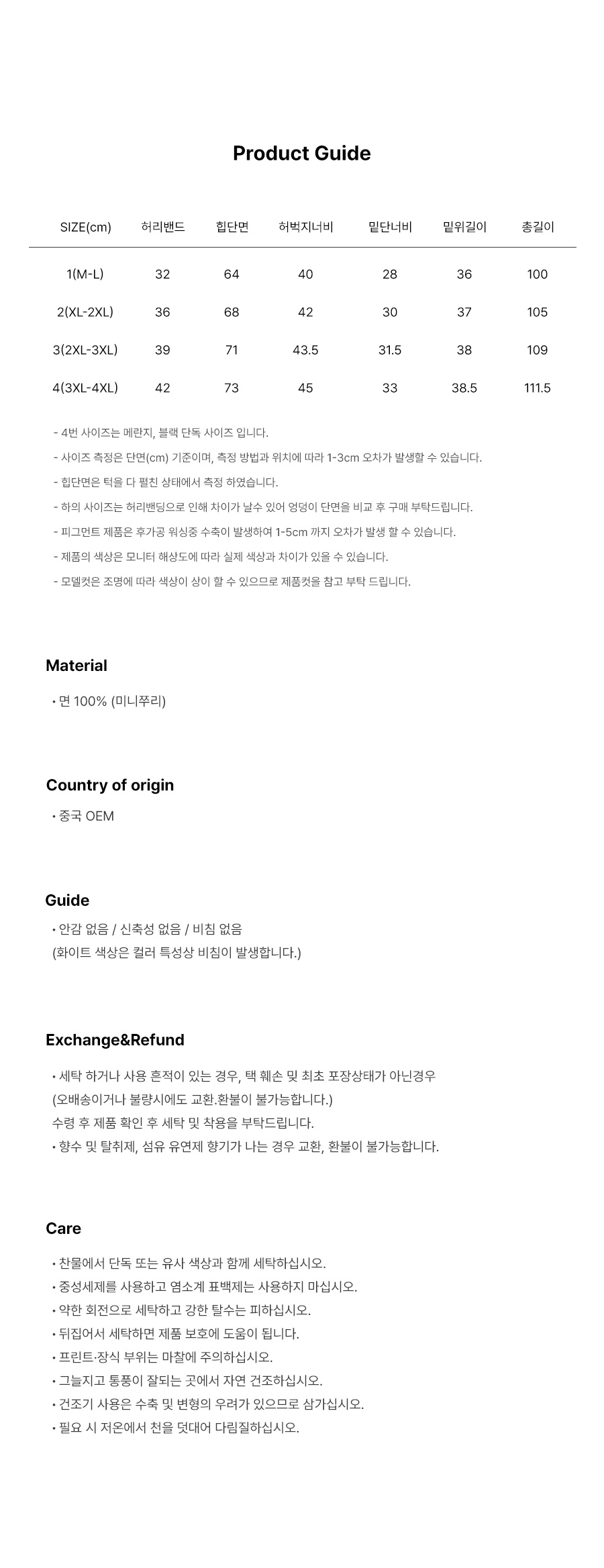 Product Guide

| SIZE(cm) | 허리밴드 | 힙단면 | 허벅지너비 | 밑단너비 | 밑위길이 | 총길이 |
|---|---|---|---|---|---|---|
| 1(M-L) | 32 | 64 | 40 | 28 | 36 | 100 |
| 2(XL-2XL) | 36 | 68 | 42 | 30 | 37 | 105 |
| 3(2XL-3XL) | 39 | 71 | 43.5 | 31.5 | 38 | 109 |
| 4(3XL-4XL) | 42 | 73 | 45 | 33 | 38.5 | 111.5 |

- 4번 사이즈는 메란지, 블랙 단독 사이즈 입니다.
- 사이즈 측정은 단면(cm) 기준이며, 측정 방법과 위치에 따라 1-3cm 오차가 발생할 수 있습니다.
- 힙단면은 턱을 다 펼친 상태에서 측정 하였습니다.
- 하의 사이즈는 허리밴딩으로 인해 차이가 날수 있어 엉덩이 단면을 비교 후 구매 부탁드립니다.
- 피그먼트 제품은 후가공 워싱중 수축이 발생하여 1-5cm 까지 오차가 발생 할 수 있습니다.
- 제품의 색상은 모니터 해상도에 따라 실제 색상과 차이가 있을 수 있습니다.
- 모델컷은 조명에 따라 색상이 상이 할 수 있으므로 제품컷을 참고 부탁 드립니다.

Material
• 면 100% (미니쭈리)

Country of origin
• 중국 OEM

Guide
• 안감 없음 / 신축성 없음 / 비침 없음
(화이트 색상은 컬러 특성상 비침이 발생합니다.)

Exchange&Refund
• 세탁 하거나 사용 흔적이 있는 경우, 택 훼손 및 최초 포장상태가 아닌경우
(오배송이거나 불량시에도 교환.환불이 불가능합니다.)
수령 후 제품 확인 후 세탁 및 착용을 부탁드립니다.
• 향수 및 탈취제, 섬유 유연제 향기가 나는 경우 교환, 환불이 불가능합니다.

Care
• 찬물에서 단독 또는 유사 색상과 함께 세탁하십시오.
• 중성세제를 사용하고 염소계 표백제는 사용하지 마십시오.
• 약한 회전으로 세탁하고 강한 탈수는 피하십시오.
• 뒤집어서 세탁하면 제품 보호에 도움이 됩니다.
• 프린트·장식 부위는 마찰에 주의하십시오.
• 그늘지고 통풍이 잘되는 곳에서 자연 건조하십시오.
• 건조기 사용은 수축 및 변형의 우려가 있으므로 삼가십시오.
• 필요 시 저온에서 천을 덧대어 다림질하십시오.